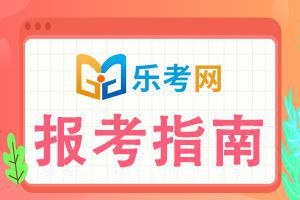 乐考网

报考指南